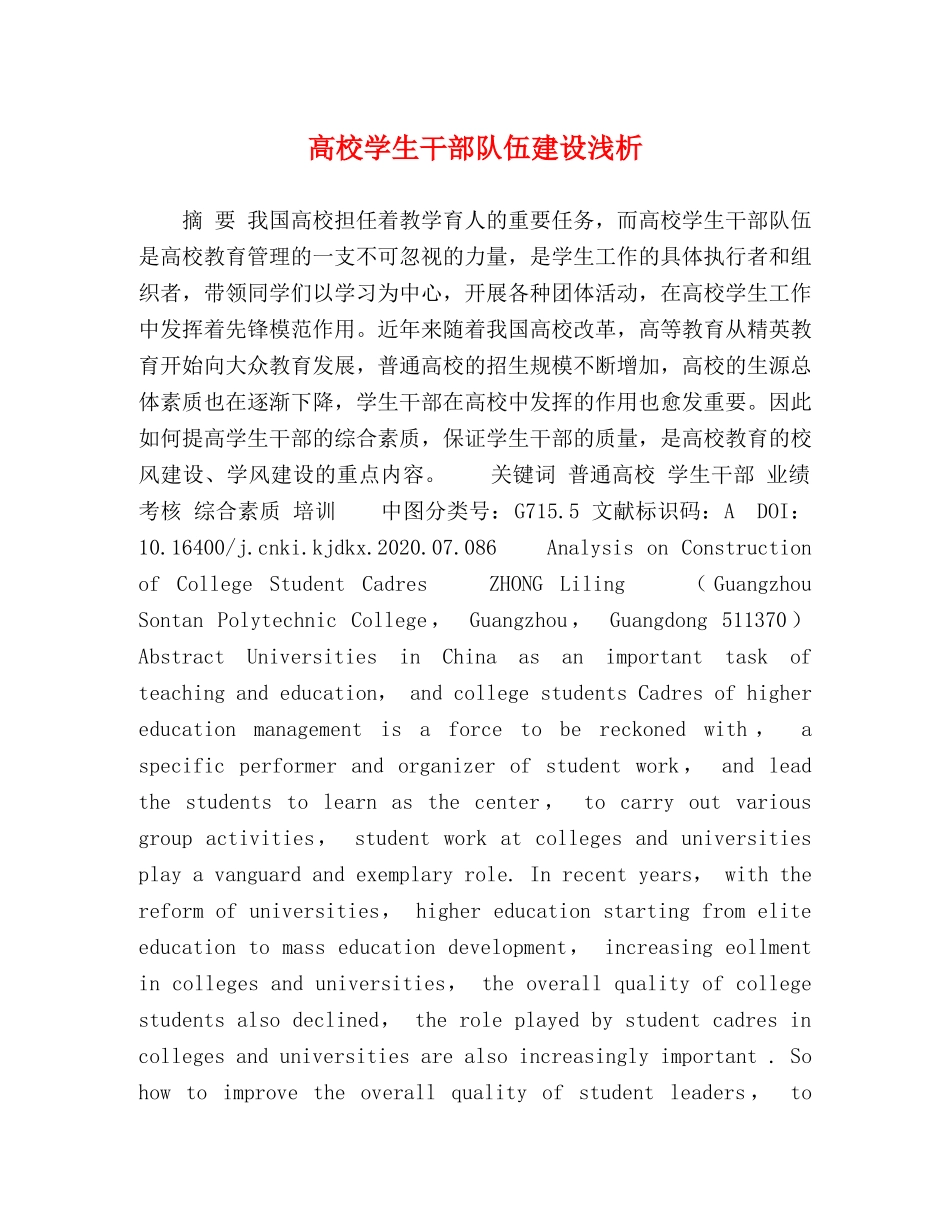 高校学生干部队伍建设浅析

摘 要 我国高校担任着教学育人的重要任务，而高校学生干部队伍是高校教育管理的一支不可忽视的力量，是学生工作的具体执行者和组织者，带领同学们以学习为中心，开展各种团体活动，在高校学生工作中发挥着先锋模范作用。近年来随着我国高校改革，高等教育从精英教育开始向大众教育发展，普通高校的招生规模不断增加，高校的生源总体素质也在逐渐下降，学生干部在高校中发挥的作用也愈发重要。因此如何提高学生干部的综合素质，保证学生干部的质量，是高校教育的校风建设、学风建设的重点内容。 关键词 普通高校 学生干部 业绩考核 综合素质 培训 中图分类号：G715.5 文献标识码：A DOI：10.16400/j.cnki.kjdkx.2020.07.086 Analysis on Construction of College Student Cadres ZHONG Liling （Guangzhou Sontan Polytechnic College， Guangzhou， Guangdong 511370） Abstract Universities in China as an important task of teaching and education， and college students Cadres of higher education management is a force to be reckoned with， a specific performer and organizer of student work， and lead the students to learn as the center， to carry out various group activities， student work at colleges and universities play a vanguard and exemplary role. In recent years， with the reform of universities， higher education starting from elite education to mass education development， increasing eollment in colleges and universities， the overall quality of college students also declined， the role played by student cadres in colleges and universities are also increasingly important . So how to improve the overall quality of student leaders， to